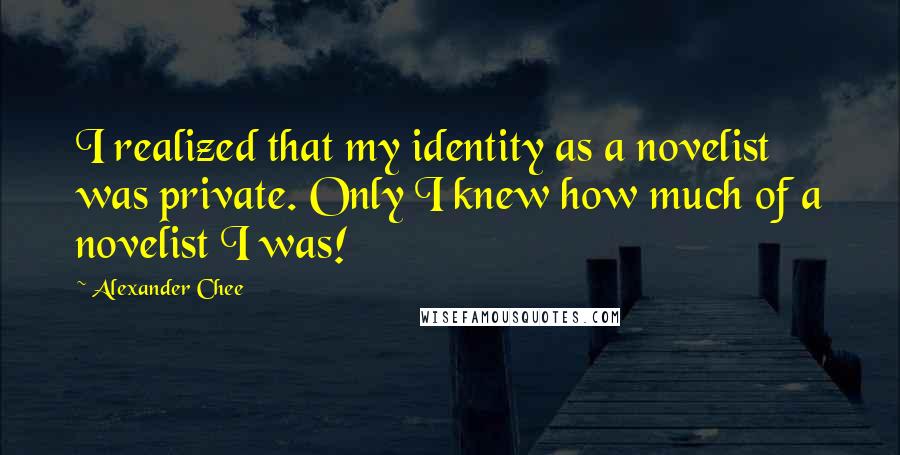 I realized that my identity as a novelist was private. Only I knew how much of a novelist I was!

~ Alexander Chee

WISEFAMOUSQUOTES.COM